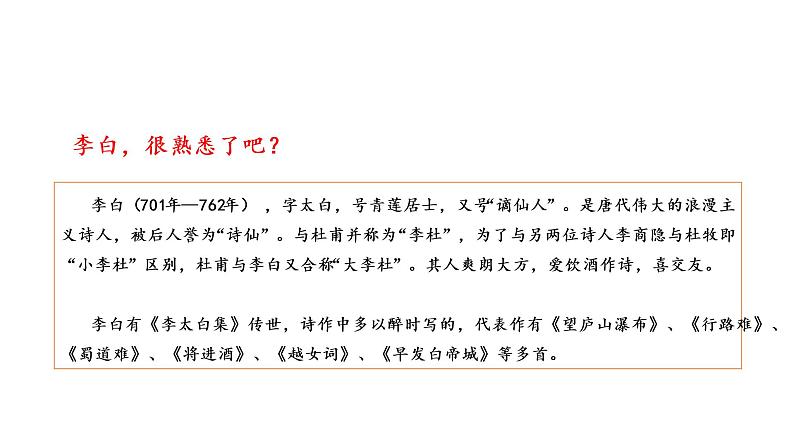 李白，很熟悉了吧？

李白（701年—762年），字太白，号青莲居士，又号“谪仙人”。是唐代伟大的浪漫主义诗人，被后人誉为“诗仙”。与杜甫并称为“李杜”，为了与另两位诗人李商隐与杜牧即“小李杜”区别，杜甫与李白又合称“大李杜”。其人爽朗大方，爱饮酒作诗，喜交友。

李白有《李太白集》传世，诗作中多以醉时写的，代表作有《望庐山瀑布》、《行路难》、《蜀道难》、《将进酒》、《越女词》、《早发白帝城》等多首。